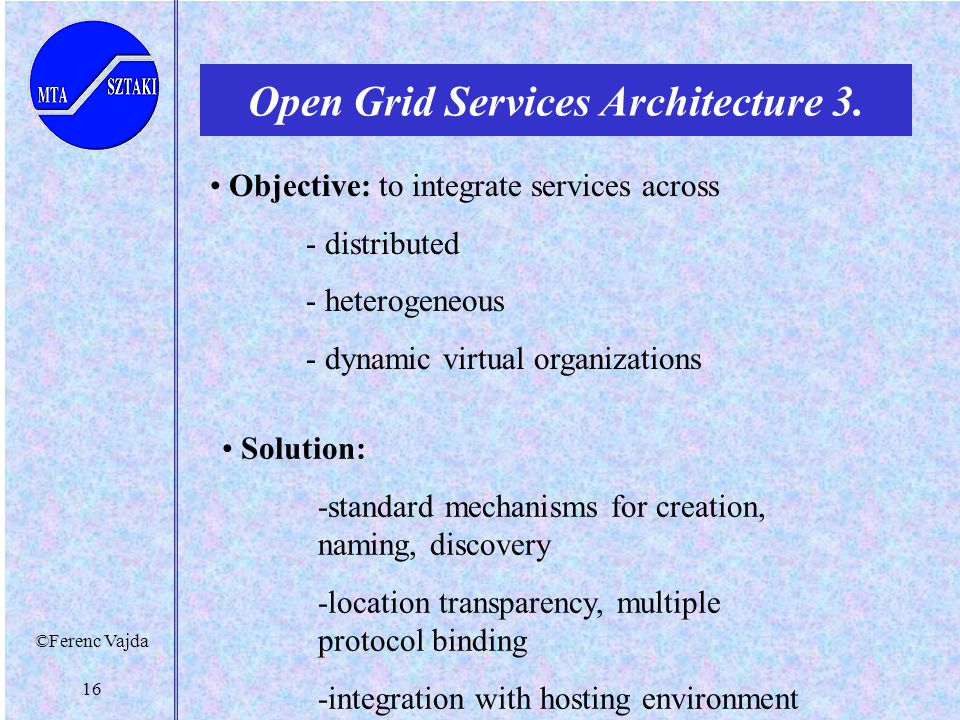 MTA SZTAKI

Open Grid Services Architecture 3.

• Objective: to integrate services across

- distributed

- heterogeneous

- dynamic virtual organizations

• Solution:

-standard mechanisms for creation, naming, discovery

-location transparency, multiple protocol binding

-integration with hosting environment

©Ferenc Vajda

16